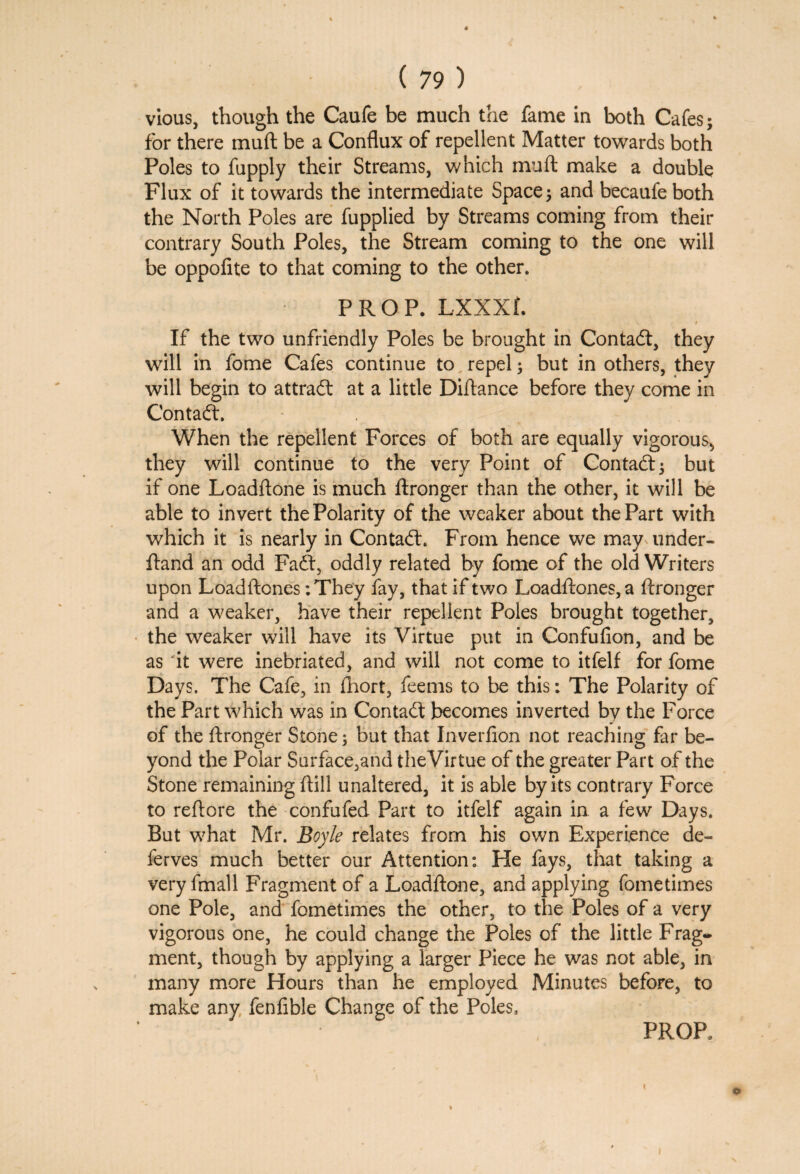 ( 79 )

vious, though the Caufe be much the fame in both Cafes; for there muft be a Conflux of repellent Matter towards both Poles to fupply their Streams, which muft make a double Flux of it towards the intermediate Space; and becaufe both the North Poles are fupplied by Streams coming from their contrary South Poles, the Stream coming to the one will be oppofite to that coming to the other.

PROP. LXXXI.

If the two unfriendly Poles be brought in Contact, they will in fome Cafes continue to repel; but in others, they will begin to attract at a little Diftance before they come in Contact.

When the repellent Forces of both are equally vigorous, they will continue to the very Point of Contact; but if one Loadftone is much ftronger than the other, it will be able to invert the Polarity of the weaker about the Part with which it is nearly in Contact. From hence we may underftand an odd Fact, oddly related by fome of the old Writers upon Loadftones: They fay, that if two Loadftones, a ftronger and a weaker, have their repellent Poles brought together, the weaker will have its Virtue put in Confufion, and be as it were inebriated, and will not come to itfelf for fome Days. The Cafe, in fhort, feems to be this: The Polarity of the Part which was in Contact becomes inverted by the Force of the ftronger Stone; but that Inverfion not reaching far beyond the Polar Surface, and the Virtue of the greater Part of the Stone remaining ftill unaltered, it is able by its contrary Force to reftore the confufed Part to itfelf again in a few Days. But what Mr. Boyle relates from his own Experience deferves much better our Attention: He fays, that taking a very fmall Fragment of a Loadftone, and applying fometimes one Pole, and fometimes the other, to the Poles of a very vigorous one, he could change the Poles of the little Fragment, though by applying a larger Piece he was not able, in many more Hours than he employed Minutes before, to make any fenfible Change of the Poles.

PROP.